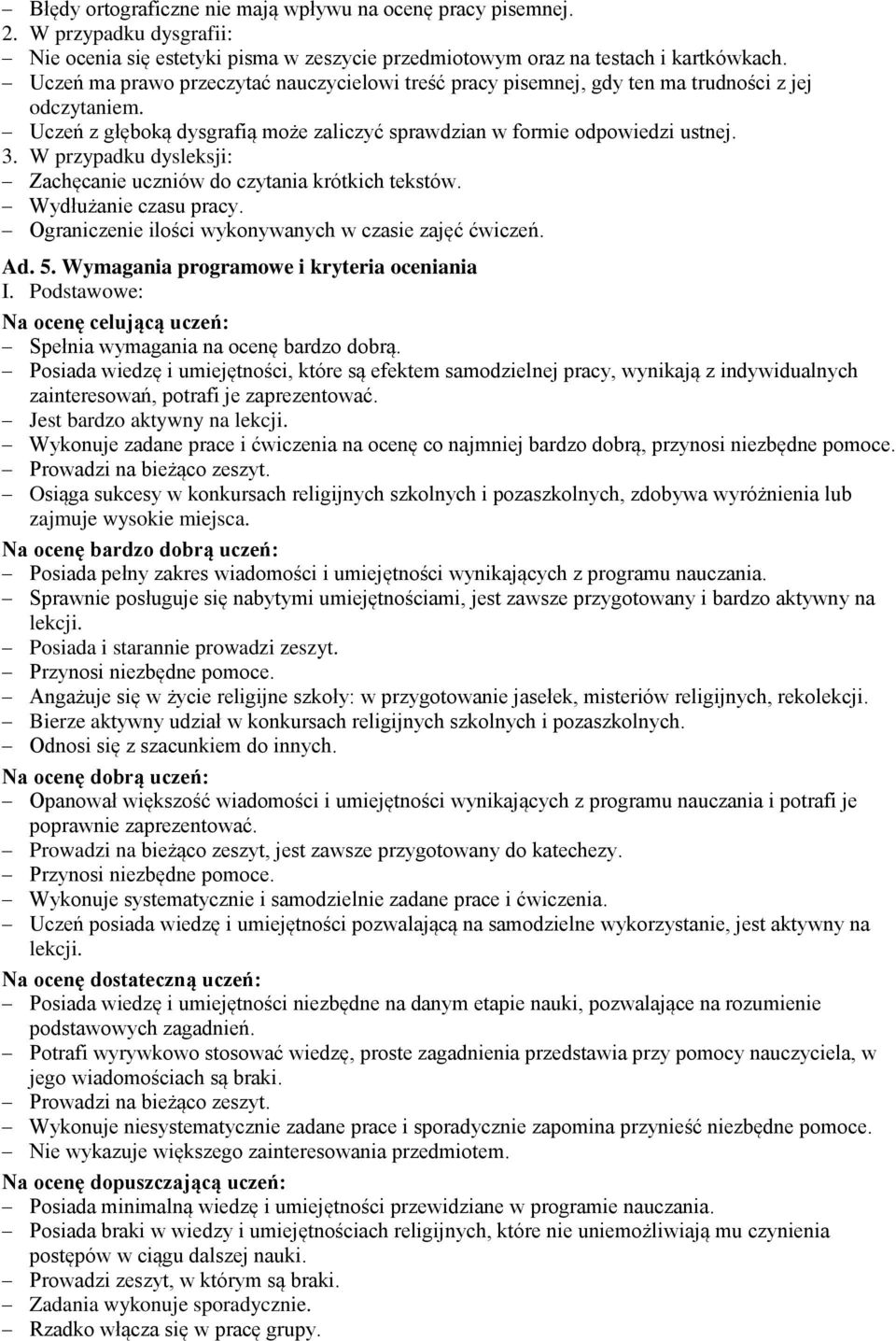 – Błędy ortograficzne nie mają wpływu na ocenę pracy pisemnej.
2. W przypadku dysgrafii:
– Nie ocenia się estetyki pisma w zeszycie przedmiotowym oraz na testach i kartkówkach.
– Uczeń ma prawo przeczytać nauczycielowi treść pracy pisemnej, gdy ten ma trudności z jej odczytaniem.
– Uczeń z głęboką dysgrafią może zaliczyć sprawdzian w formie odpowiedzi ustnej.
3. W przypadku dysleksji:
– Zachęcanie uczniów do czytania krótkich tekstów.
– Wydłużanie czasu pracy.
– Ograniczenie ilości wykonywanych w czasie zajęć ćwiczeń.

Ad. 5. Wymagania programowe i kryteria oceniania
I. Podstawowe:
Na ocenę celującą uczeń:
– Spełnia wymagania na ocenę bardzo dobrą.
– Posiada wiedzę i umiejętności, które są efektem samodzielnej pracy, wynikają z indywidualnych zainteresowań, potrafi je zaprezentować.
– Jest bardzo aktywny na lekcji.
– Wykonuje zadane prace i ćwiczenia na ocenę co najmniej bardzo dobrą, przynosi niezbędne pomoce.
– Prowadzi na bieżąco zeszyt.
– Osiąga sukcesy w konkursach religijnych szkolnych i pozaszkolnych, zdobywa wyróżnienia lub zajmuje wysokie miejsca.
Na ocenę bardzo dobrą uczeń:
– Posiada pełny zakres wiadomości i umiejętności wynikających z programu nauczania.
– Sprawnie posługuje się nabytymi umiejętnościami, jest zawsze przygotowany i bardzo aktywny na lekcji.
– Posiada i starannie prowadzi zeszyt.
– Przynosi niezbędne pomoce.
– Angażuje się w życie religijne szkoły: w przygotowanie jasełek, misteriów religijnych, rekolekcji.
– Bierze aktywny udział w konkursach religijnych szkolnych i pozaszkolnych.
– Odnosi się z szacunkiem do innych.
Na ocenę dobrą uczeń:
– Opanował większość wiadomości i umiejętności wynikających z programu nauczania i potrafi je poprawnie zaprezentować.
– Prowadzi na bieżąco zeszyt, jest zawsze przygotowany do katechezy.
– Przynosi niezbędne pomoce.
– Wykonuje systematycznie i samodzielnie zadane prace i ćwiczenia.
– Uczeń posiada wiedzę i umiejętności pozwalającą na samodzielne wykorzystanie, jest aktywny na lekcji.
Na ocenę dostateczną uczeń:
– Posiada wiedzę i umiejętności niezbędne na danym etapie nauki, pozwalające na rozumienie podstawowych zagadnień.
– Potrafi wyrywkowo stosować wiedzę, proste zagadnienia przedstawia przy pomocy nauczyciela, w jego wiadomościach są braki.
– Prowadzi na bieżąco zeszyt.
– Wykonuje niesystematycznie zadane prace i sporadycznie zapomina przynieść niezbędne pomoce.
– Nie wykazuje większego zainteresowania przedmiotem.
Na ocenę dopuszczającą uczeń:
– Posiada minimalną wiedzę i umiejętności przewidziane w programie nauczania.
– Posiada braki w wiedzy i umiejętnościach religijnych, które nie uniemożliwiają mu czynienia postępów w ciągu dalszej nauki.
– Prowadzi zeszyt, w którym są braki.
– Zadania wykonuje sporadycznie.
– Rzadko włącza się w pracę grupy.